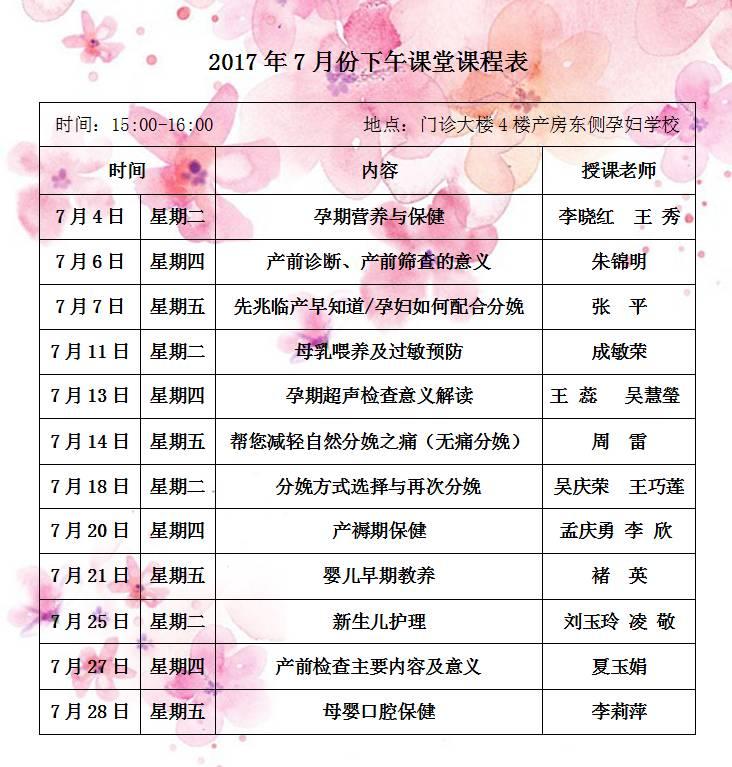 2017年7月份下午课堂课程表

时间：15:00-16:00　　地点：门诊大楼4楼产房东侧孕妇学校

| 时间 | | 内容 | 授课老师 |
|---|---|---|---|
| 7月4日 | 星期二 | 孕期营养与保健 | 李晓红　王 秀 |
| 7月6日 | 星期四 | 产前诊断、产前筛查的意义 | 朱锦明 |
| 7月7日 | 星期五 | 先兆临产早知道/孕妇如何配合分娩 | 张　平 |
| 7月11日 | 星期二 | 母乳喂养及过敏预防 | 成敏荣 |
| 7月13日 | 星期四 | 孕期超声检查意义解读 | 王 蕊　吴慧莹 |
| 7月14日 | 星期五 | 帮您减轻自然分娩之痛（无痛分娩） | 周　雷 |
| 7月18日 | 星期二 | 分娩方式选择与再次分娩 | 吴庆荣　王巧莲 |
| 7月20日 | 星期四 | 产褥期保健 | 孟庆勇 李 欣 |
| 7月21日 | 星期五 | 婴儿早期教养 | 褚　英 |
| 7月25日 | 星期二 | 新生儿护理 | 刘玉玲 凌 敬 |
| 7月27日 | 星期四 | 产前检查主要内容及意义 | 夏玉娟 |
| 7月28日 | 星期五 | 母婴口腔保健 | 李莉萍 |